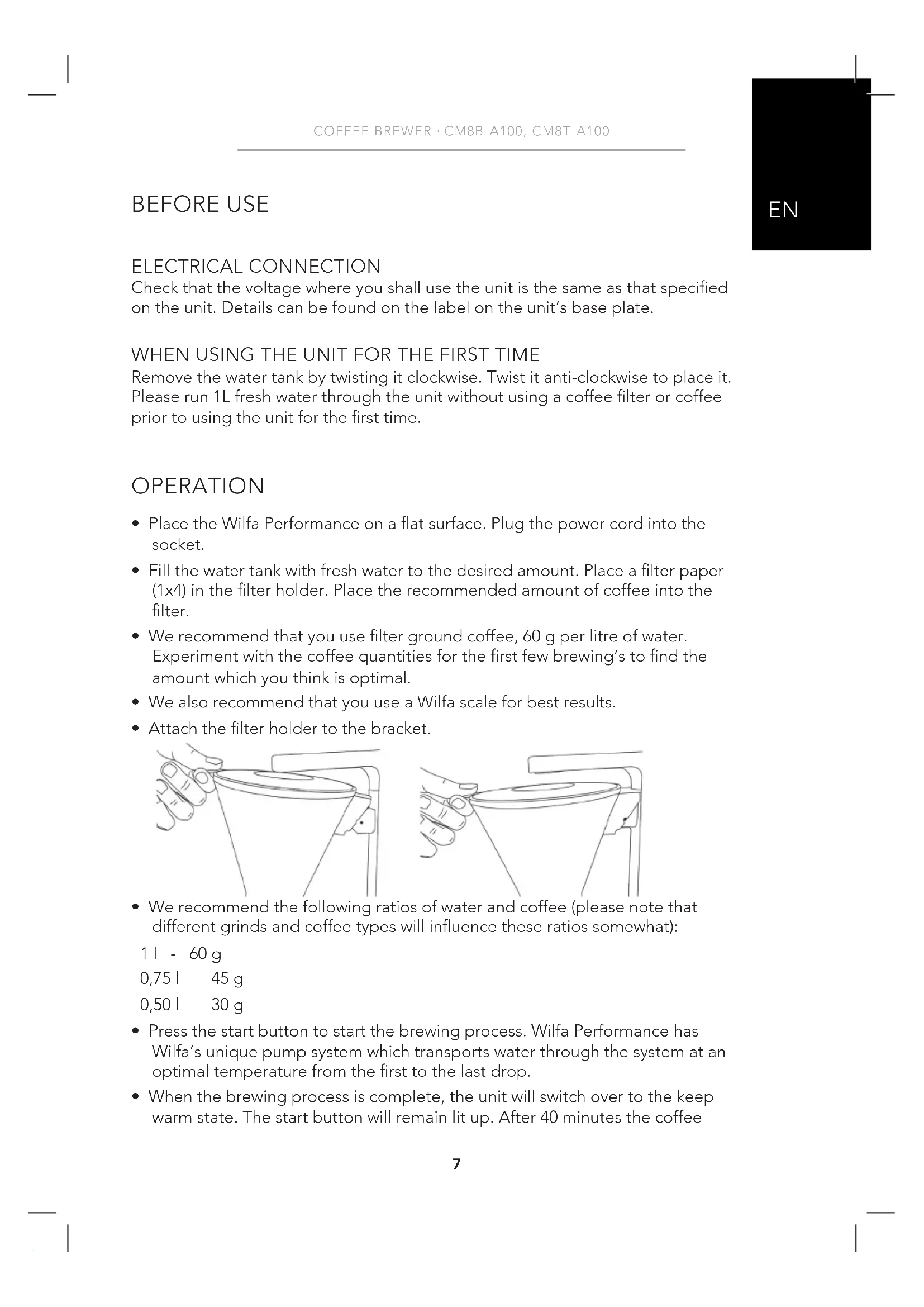 COFFEE BREWER · CM8B-A100, CM8T-A100

EN

BEFORE USE

ELECTRICAL CONNECTION
Check that the voltage where you shall use the unit is the same as that specified on the unit. Details can be found on the label on the unit's base plate.

WHEN USING THE UNIT FOR THE FIRST TIME
Remove the water tank by twisting it clockwise. Twist it anti-clockwise to place it. Please run 1L fresh water through the unit without using a coffee filter or coffee prior to using the unit for the first time.

OPERATION

• Place the Wilfa Performance on a flat surface. Plug the power cord into the socket.
• Fill the water tank with fresh water to the desired amount. Place a filter paper (1x4) in the filter holder. Place the recommended amount of coffee into the filter.
• We recommend that you use filter ground coffee, 60 g per litre of water. Experiment with the coffee quantities for the first few brewing's to find the amount which you think is optimal.
• We also recommend that you use a Wilfa scale for best results.
• Attach the filter holder to the bracket.

• We recommend the following ratios of water and coffee (please note that different grinds and coffee types will influence these ratios somewhat):
1 l - 60 g
0,75 l - 45 g
0,50 l - 30 g
• Press the start button to start the brewing process. Wilfa Performance has Wilfa's unique pump system which transports water through the system at an optimal temperature from the first to the last drop.
• When the brewing process is complete, the unit will switch over to the keep warm state. The start button will remain lit up. After 40 minutes the coffee

7